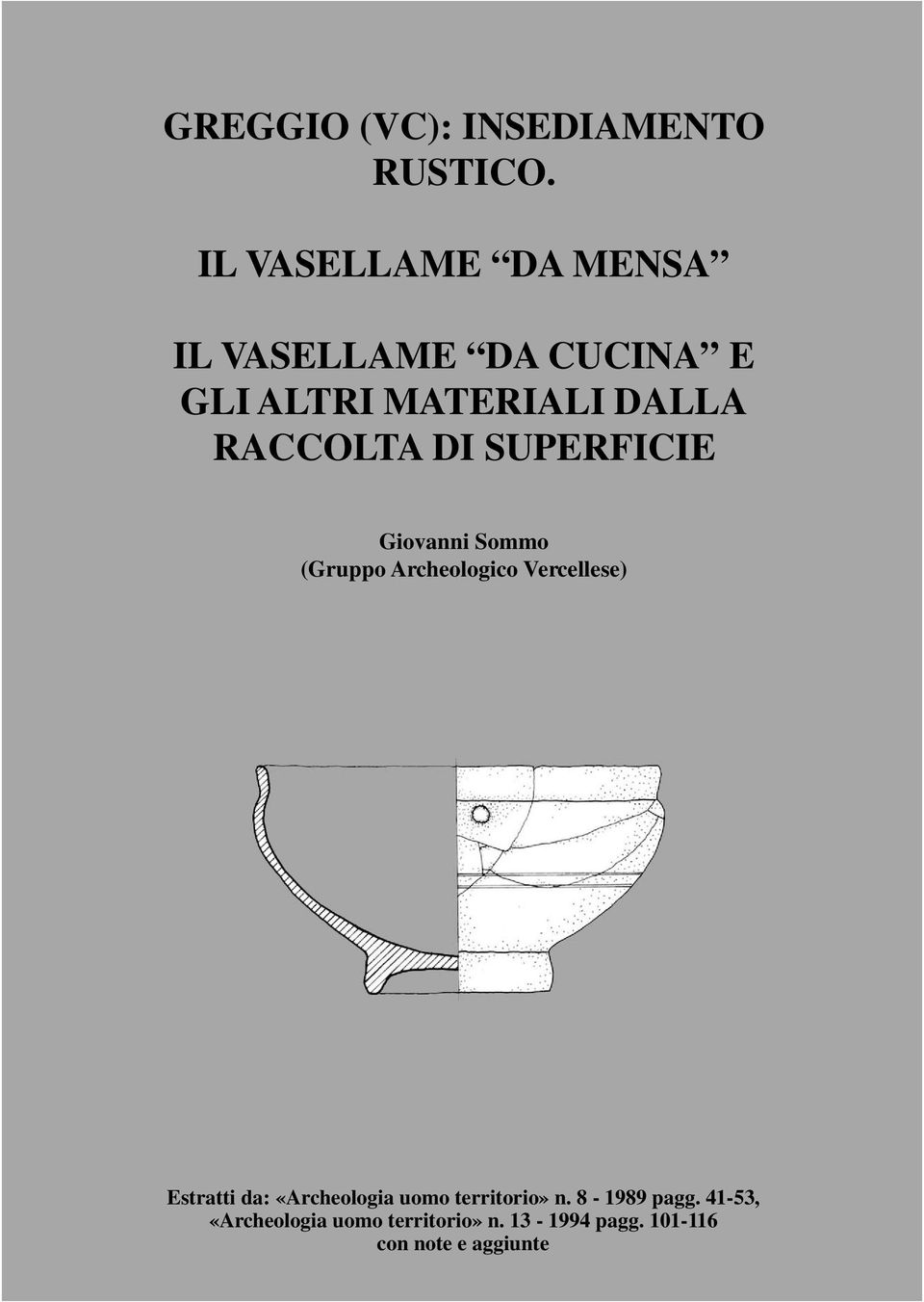 GREGGIO (VC): INSEDIAMENTO RUSTICO.

IL VASELLAME “DA MENSA”

IL VASELLAME “DA CUCINA” E GLI ALTRI MATERIALI DALLA RACCOLTA DI SUPERFICIE

Giovanni Sommo
(Gruppo Archeologico Vercellese)

Estratti da: «Archeologia uomo territorio» n. 8 - 1989 pagg. 41-53,
«Archeologia uomo territorio» n. 13 - 1994 pagg. 101-116
con note e aggiunte